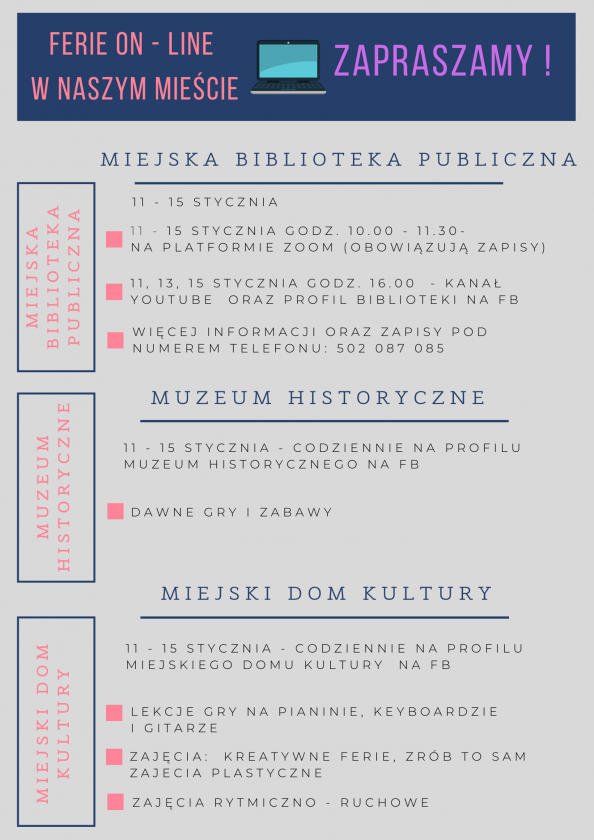 FERIE ON - LINE
W NASZYM MIEŚCIE

ZAPRASZAMY !

MIEJSKA BIBLIOTEKA PUBLICZNA

MIEJSKA BIBLIOTEKA PUBLICZNA

11 - 15 STYCZNIA

11 - 15 STYCZNIA GODZ. 10.00 - 11.30- NA PLATFORMIE ZOOM (OBOWIĄZUJĄ ZAPISY)

11, 13, 15 STYCZNIA GODZ. 16.00 - KANAŁ YOUTUBE ORAZ PROFIL BIBLIOTEKI NA FB

WIĘCEJ INFORMACJI ORAZ ZAPISY POD NUMEREM TELEFONU: 502 087 085

MUZEUM HISTORYCZNE

MUZEUM HISTORYCZNE

11 - 15 STYCZNIA - CODZIENNIE NA PROFILU MUZEUM HISTORYCZNEGO NA FB

DAWNE GRY I ZABAWY

MIEJSKI DOM KULTURY

MIEJSKI DOM KULTURY

11 - 15 STYCZNIA - CODZIENNIE NA PROFILU MIEJSKIEGO DOMU KULTURY NA FB

LEKCJE GRY NA PIANINIE, KEYBOARDZIE I GITARZE

ZAJĘCIA: KREATYWNE FERIE, ZRÓB TO SAM ZAJECIA PLASTYCZNE

ZAJĘCIA RYTMICZNO - RUCHOWE